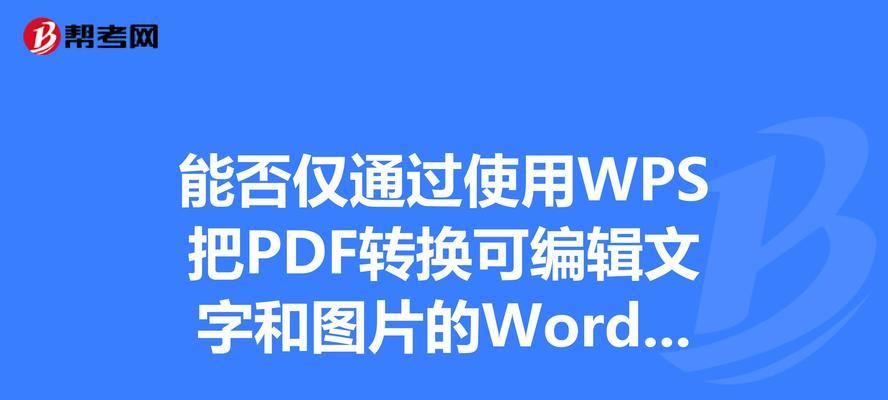 帮考网

能否仅通过使用WPS把PDF转换可编辑文字和图片的Word...